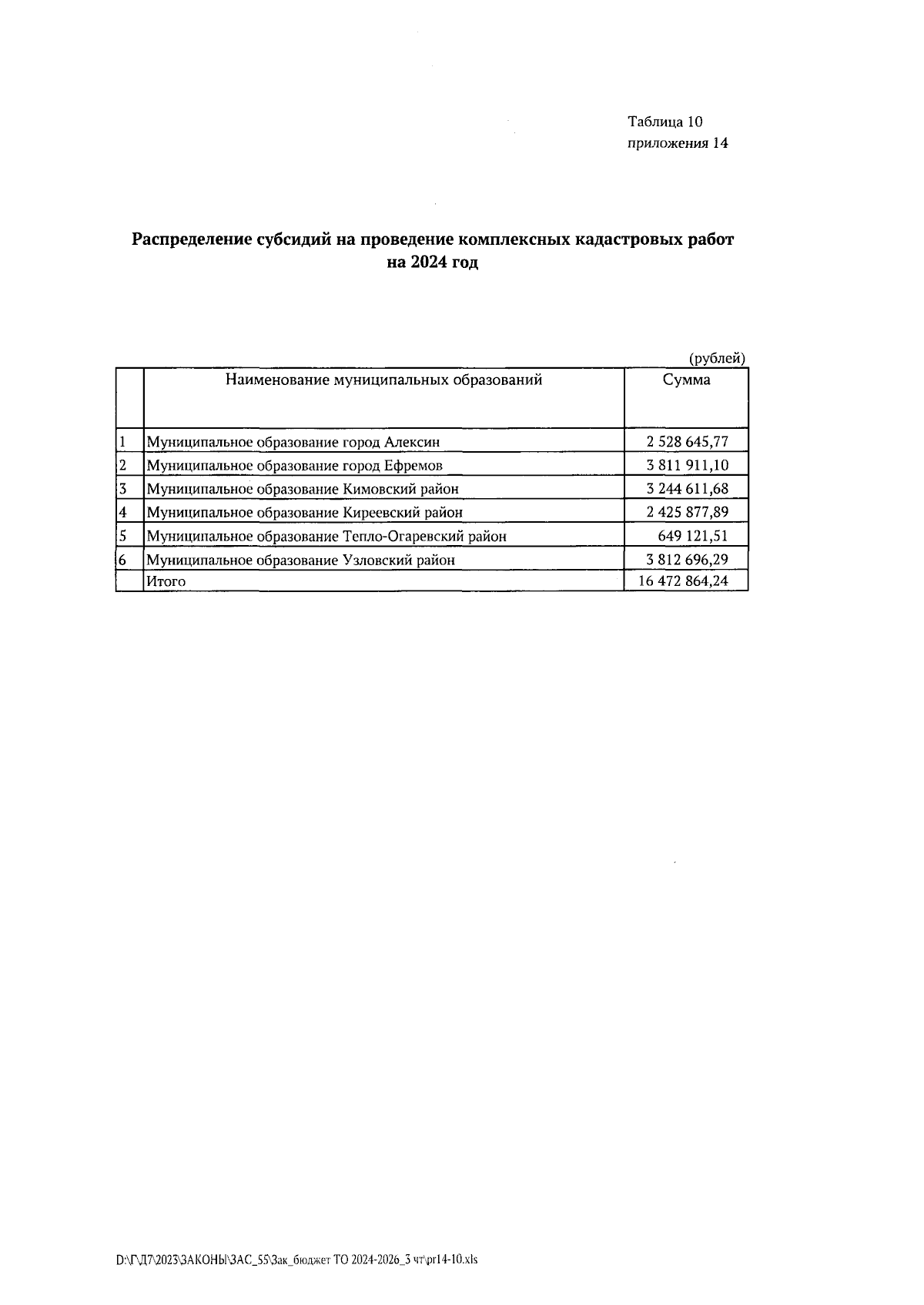 Таблица 10
приложения 14

Распределение субсидий на проведение комплексных кадастровых работ на 2024 год

(рублей)

| | Наименование муниципальных образований | Сумма |
|---|---|---|
| 1 | Муниципальное образование город Алексин | 2 528 645,77 |
| 2 | Муниципальное образование город Ефремов | 3 811 911,10 |
| 3 | Муниципальное образование Кимовский район | 3 244 611,68 |
| 4 | Муниципальное образование Киреевский район | 2 425 877,89 |
| 5 | Муниципальное образование Тепло-Огаревский район | 649 121,51 |
| 6 | Муниципальное образование Узловский район | 3 812 696,29 |
| | Итого | 16 472 864,24 |

D:\Г\Д7\2023\ЗАКОНЫ\ЗАС_55\Зак_бюджет ТО 2024-2026_3 чт\pr14-10.xls